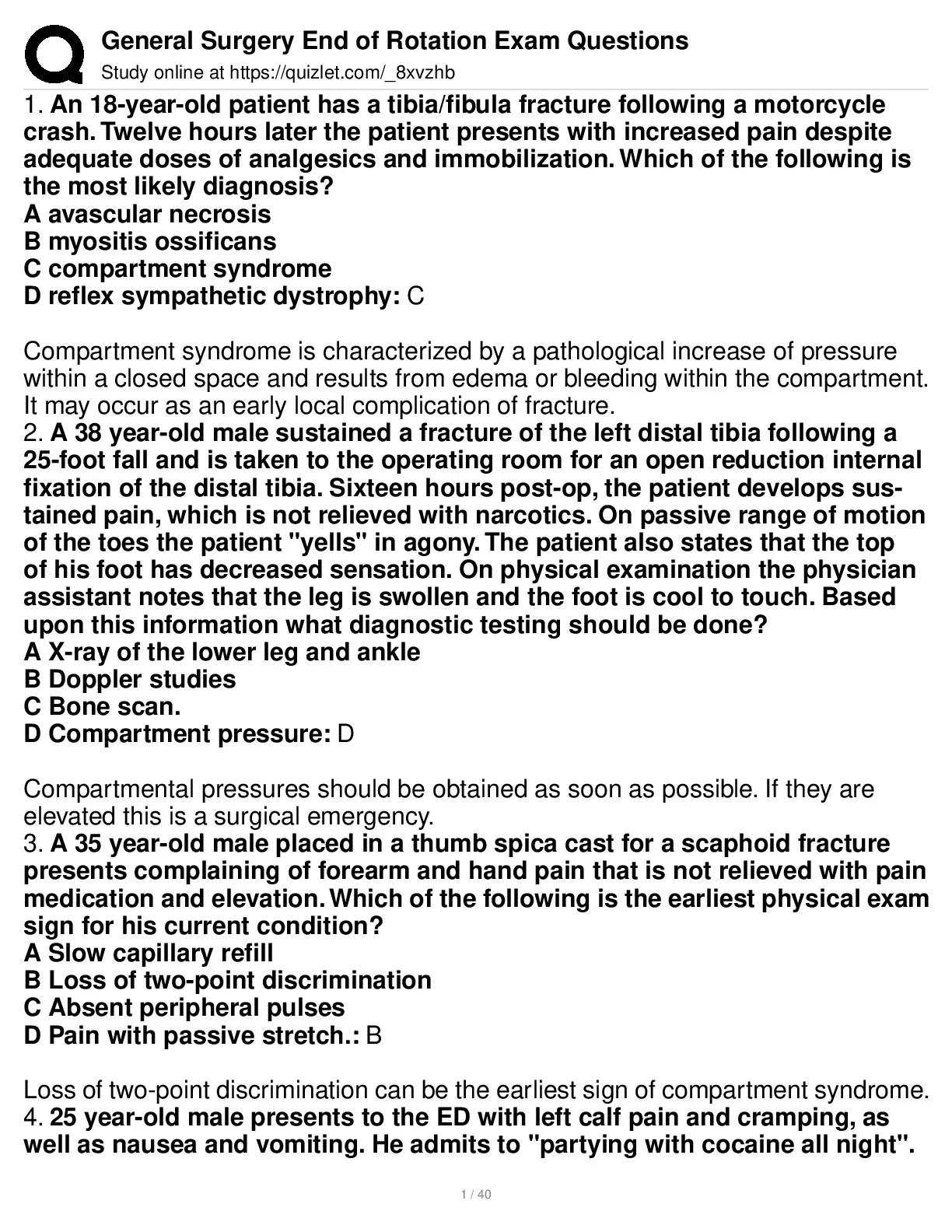 General Surgery End of Rotation Exam Questions
Study online at https://quizlet.com/_8xvzhb

1. An 18-year-old patient has a tibia/fibula fracture following a motorcycle crash. Twelve hours later the patient presents with increased pain despite adequate doses of analgesics and immobilization. Which of the following is the most likely diagnosis?
A avascular necrosis
B myositis ossificans
C compartment syndrome
D reflex sympathetic dystrophy: C

Compartment syndrome is characterized by a pathological increase of pressure within a closed space and results from edema or bleeding within the compartment. It may occur as an early local complication of fracture.
2. A 38 year-old male sustained a fracture of the left distal tibia following a 25-foot fall and is taken to the operating room for an open reduction internal fixation of the distal tibia. Sixteen hours post-op, the patient develops sustained pain, which is not relieved with narcotics. On passive range of motion of the toes the patient "yells" in agony. The patient also states that the top of his foot has decreased sensation. On physical examination the physician assistant notes that the leg is swollen and the foot is cool to touch. Based upon this information what diagnostic testing should be done?
A X-ray of the lower leg and ankle
B Doppler studies
C Bone scan.
D Compartment pressure: D

Compartmental pressures should be obtained as soon as possible. If they are elevated this is a surgical emergency.
3. A 35 year-old male placed in a thumb spica cast for a scaphoid fracture presents complaining of forearm and hand pain that is not relieved with pain medication and elevation. Which of the following is the earliest physical exam sign for his current condition?
A Slow capillary refill
B Loss of two-point discrimination
C Absent peripheral pulses
D Pain with passive stretch.: B

Loss of two-point discrimination can be the earliest sign of compartment syndrome.
4. 25 year-old male presents to the ED with left calf pain and cramping, as well as nausea and vomiting. He admits to "partying with cocaine all night".

1 / 40